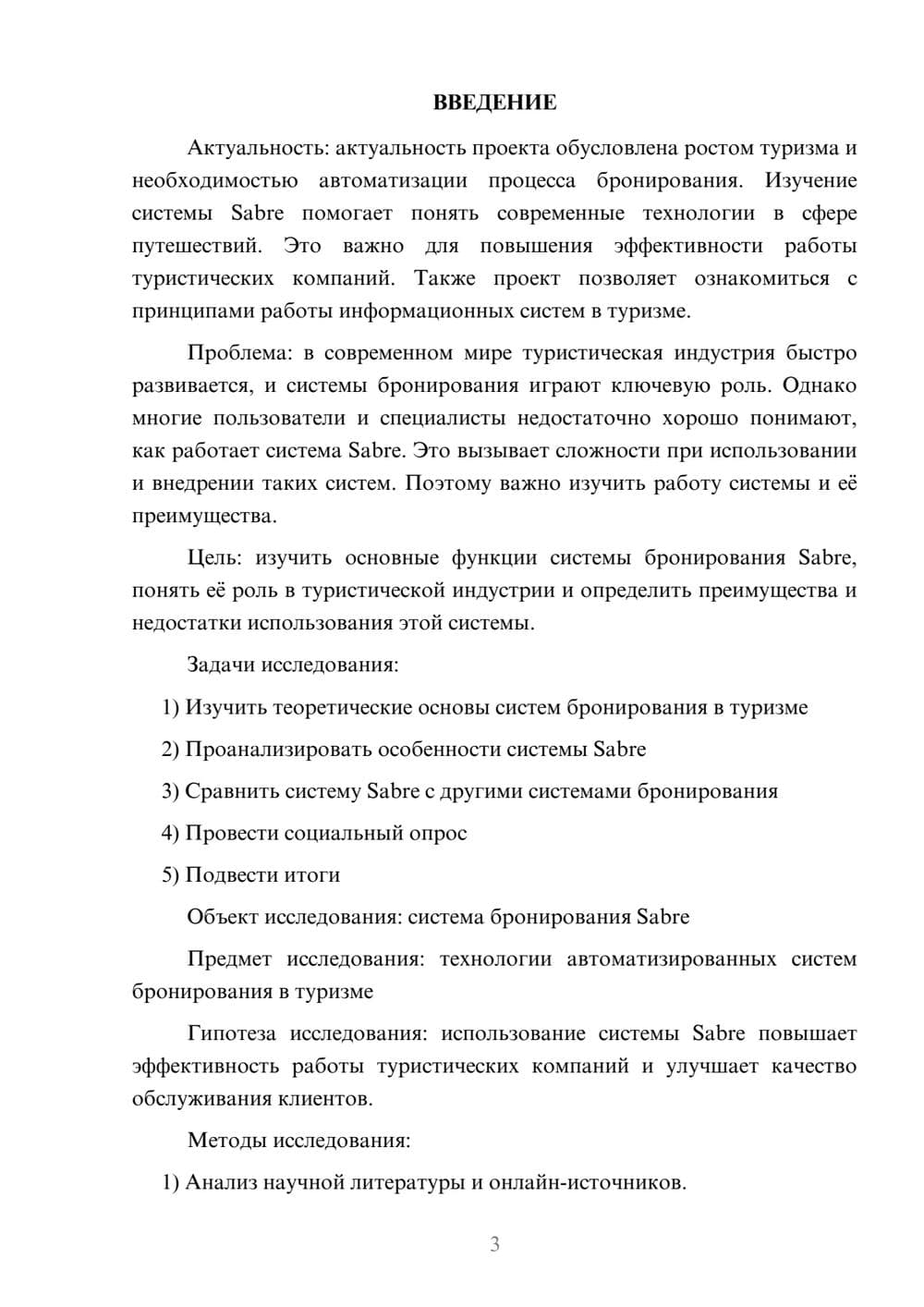 ВВЕДЕНИЕ

Актуальность: актуальность проекта обусловлена ростом туризма и необходимостью автоматизации процесса бронирования. Изучение системы Sabre помогает понять современные технологии в сфере путешествий. Это важно для повышения эффективности работы туристических компаний. Также проект позволяет ознакомиться с принципами работы информационных систем в туризме.

Проблема: в современном мире туристическая индустрия быстро развивается, и системы бронирования играют ключевую роль. Однако многие пользователи и специалисты недостаточно хорошо понимают, как работает система Sabre. Это вызывает сложности при использовании и внедрении таких систем. Поэтому важно изучить работу системы и её преимущества.

Цель: изучить основные функции системы бронирования Sabre, понять её роль в туристической индустрии и определить преимущества и недостатки использования этой системы.

Задачи исследования:

1) Изучить теоретические основы систем бронирования в туризме

2) Проанализировать особенности системы Sabre

3) Сравнить систему Sabre с другими системами бронирования

4) Провести социальный опрос

5) Подвести итоги

Объект исследования: система бронирования Sabre

Предмет исследования: технологии автоматизированных систем бронирования в туризме

Гипотеза исследования: использование системы Sabre повышает эффективность работы туристических компаний и улучшает качество обслуживания клиентов.

Методы исследования:

1) Анализ научной литературы и онлайн-источников.

3